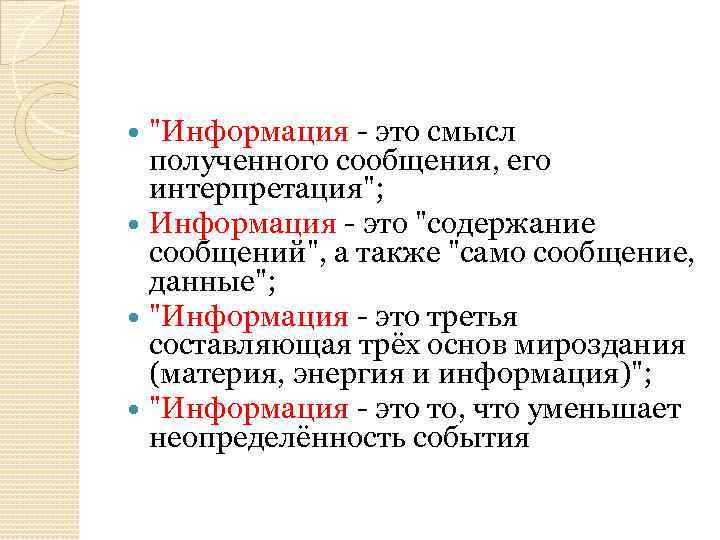 • "Информация - это смысл полученного сообщения, его интерпретация";
• Информация - это "содержание сообщений", а также "само сообщение, данные";
• "Информация - это третья составляющая трёх основ мироздания (материя, энергия и информация)";
• "Информация - это то, что уменьшает неопределённость события